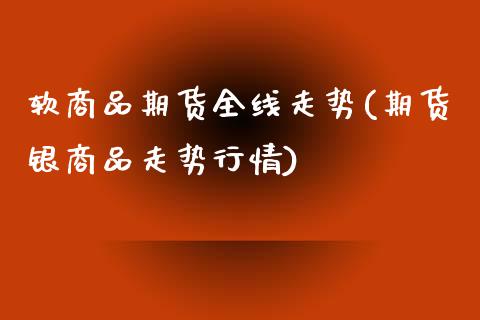 软商品期货全线走势(期货银商品走势行情)